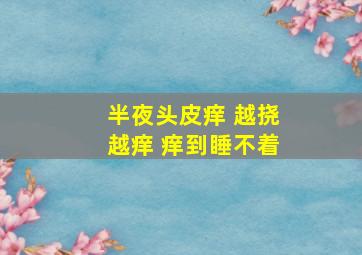 半夜头皮痒 越挠越痒 痒到睡不着